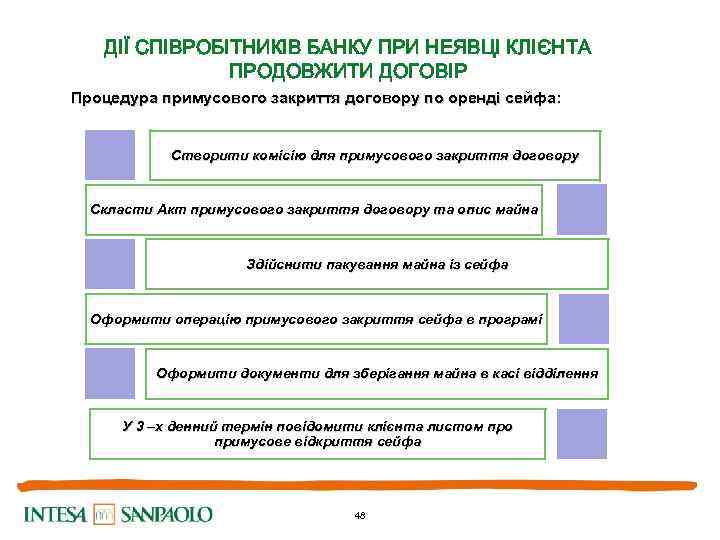 ДІЇ СПІВРОБІТНИКІВ БАНКУ ПРИ НЕЯВЦІ КЛІЄНТА ПРОДОВЖИТИ ДОГОВІР

Процедура примусового закриття договору по оренді сейфа:

Створити комісію для примусового закриття договору

Скласти Акт примусового закриття договору та опис майна

Здійснити пакування майна із сейфа

Оформити операцію примусового закриття сейфа в програмі

Оформити документи для зберігання майна в касі відділення

У 3 –х денний термін повідомити клієнта листом про примусове відкриття сейфа

INTESA SANPAOLO

48